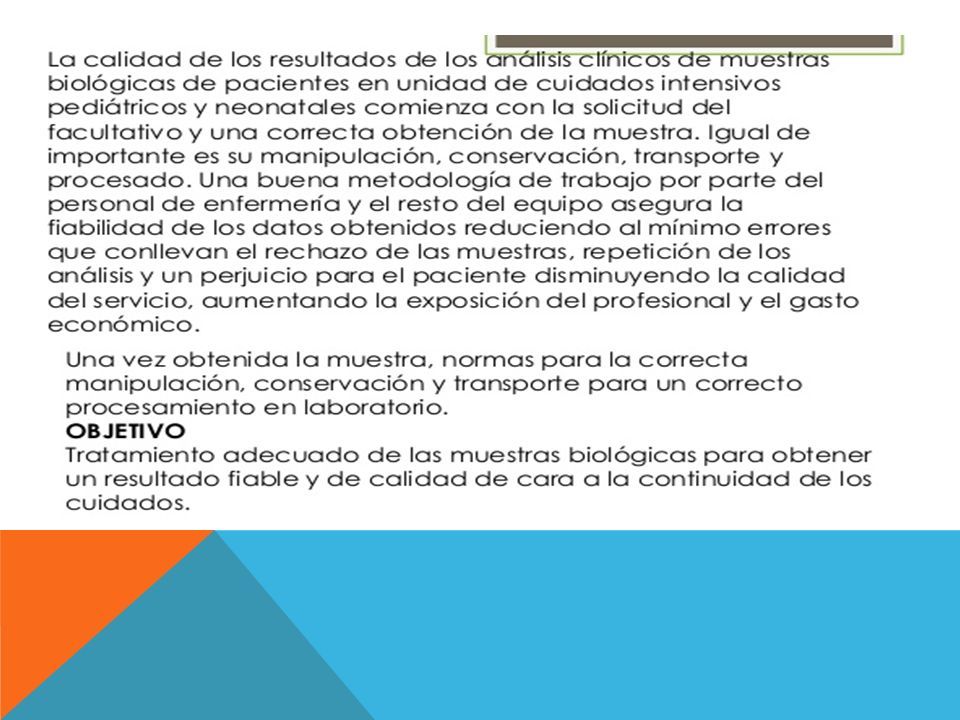 La calidad de los resultados de los análisis clínicos de muestras biológicas de pacientes en unidad de cuidados intensivos pediátricos y neonatales comienza con la solicitud del facultativo y una correcta obtención de la muestra. Igual de importante es su manipulación, conservación, transporte y procesado. Una buena metodología de trabajo por parte del personal de enfermería y el resto del equipo asegura la fiabilidad de los datos obtenidos reduciendo al mínimo errores que conllevan el rechazo de las muestras, repetición de los análisis y un perjuicio para el paciente disminuyendo la calidad del servicio, aumentando la exposición del profesional y el gasto económico.

Una vez obtenida la muestra, normas para la correcta manipulación, conservación y transporte para un correcto procesamiento en laboratorio.
OBJETIVO
Tratamiento adecuado de las muestras biológicas para obtener un resultado fiable y de calidad de cara a la continuidad de los cuidados.